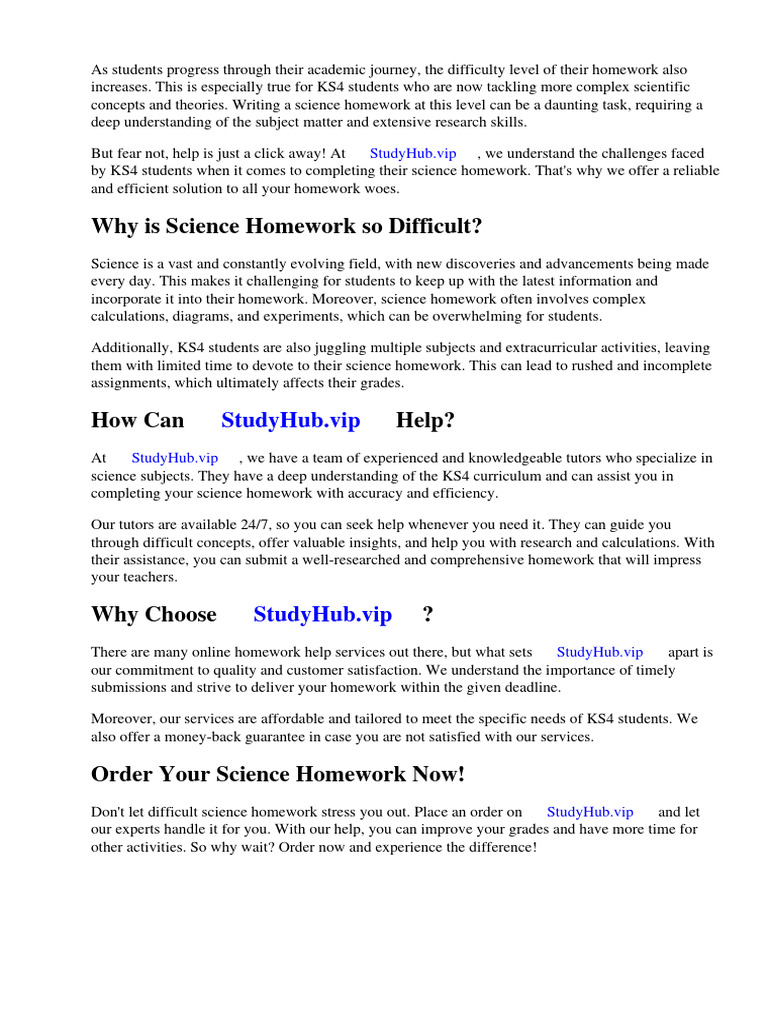 As students progress through their academic journey, the difficulty level of their homework also increases. This is especially true for KS4 students who are now tackling more complex scientific concepts and theories. Writing a science homework at this level can be a daunting task, requiring a deep understanding of the subject matter and extensive research skills.

But fear not, help is just a click away! At StudyHub.vip , we understand the challenges faced by KS4 students when it comes to completing their science homework. That's why we offer a reliable and efficient solution to all your homework woes.

Why is Science Homework so Difficult?

Science is a vast and constantly evolving field, with new discoveries and advancements being made every day. This makes it challenging for students to keep up with the latest information and incorporate it into their homework. Moreover, science homework often involves complex calculations, diagrams, and experiments, which can be overwhelming for students.

Additionally, KS4 students are also juggling multiple subjects and extracurricular activities, leaving them with limited time to devote to their science homework. This can lead to rushed and incomplete assignments, which ultimately affects their grades.

How Can StudyHub.vip Help?

At StudyHub.vip , we have a team of experienced and knowledgeable tutors who specialize in science subjects. They have a deep understanding of the KS4 curriculum and can assist you in completing your science homework with accuracy and efficiency.

Our tutors are available 24/7, so you can seek help whenever you need it. They can guide you through difficult concepts, offer valuable insights, and help you with research and calculations. With their assistance, you can submit a well-researched and comprehensive homework that will impress your teachers.

Why Choose StudyHub.vip ?

There are many online homework help services out there, but what sets StudyHub.vip apart is our commitment to quality and customer satisfaction. We understand the importance of timely submissions and strive to deliver your homework within the given deadline.

Moreover, our services are affordable and tailored to meet the specific needs of KS4 students. We also offer a money-back guarantee in case you are not satisfied with our services.

Order Your Science Homework Now!

Don't let difficult science homework stress you out. Place an order on StudyHub.vip and let our experts handle it for you. With our help, you can improve your grades and have more time for other activities. So why wait? Order now and experience the difference!